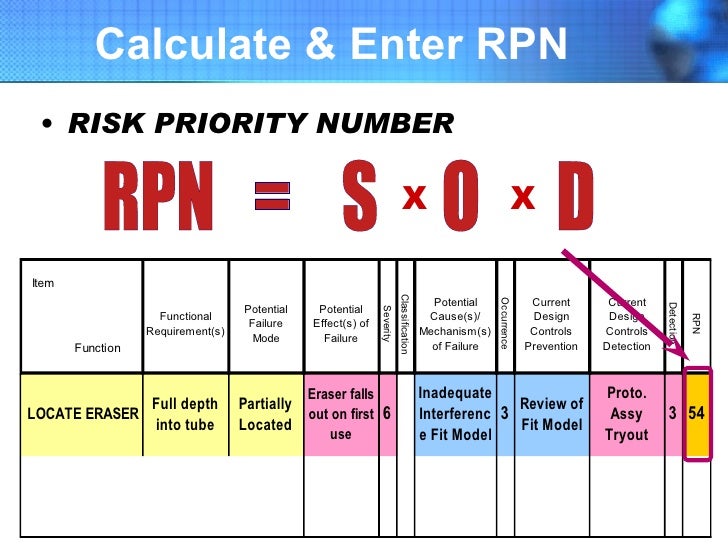 Calculate & Enter RPN

• RISK PRIORITY NUMBER

RPN = S x O x D

| Item Function | Functional Requirement(s) | Potential Failure Mode | Potential Effect(s) of Failure | Severity | Classification | Potential Cause(s)/ Mechanism(s) of Failure | Occurrence | Current Design Controls Prevention | Current Design Controls Detection | Detection | RPN |
|---|---|---|---|---|---|---|---|---|---|---|---|
| LOCATE ERASER | Full depth into tube | Partially Located | Eraser falls out on first use | 6 | | Inadequate Interference Fit Model | 3 | Review of Fit Model | Proto. Assy Tryout | 3 | 54 |
| | | | | | | | | | | | |